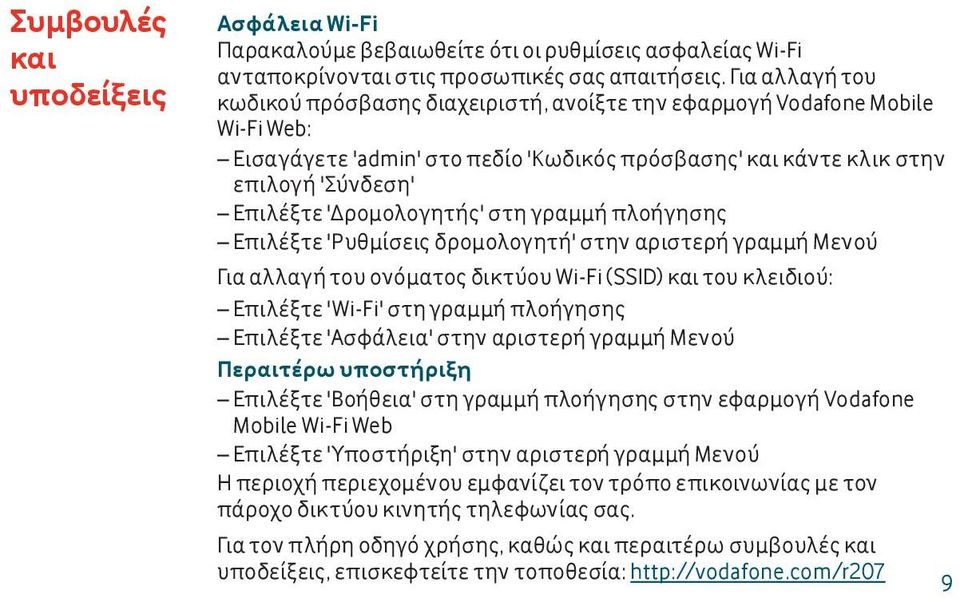 Συμβουλές και υποδείξεις

Ασφάλεια Wi-Fi
Παρακαλούμε βεβαιωθείτε ότι οι ρυθμίσεις ασφαλείας Wi-Fi ανταποκρίνονται στις προσωπικές σας απαιτήσεις. Για αλλαγή του κωδικού πρόσβασης διαχειριστή, ανοίξτε την εφαρμογή Vodafone Mobile Wi-Fi Web:
– Εισαγάγετε 'admin' στο πεδίο 'Κωδικός πρόσβασης' και κάντε κλικ στην επιλογή 'Σύνδεση'
– Επιλέξτε 'Δρομολογητής' στη γραμμή πλοήγησης
– Επιλέξτε 'Ρυθμίσεις δρομολογητή' στην αριστερή γραμμή Μενού

Για αλλαγή του ονόματος δικτύου Wi-Fi (SSID) και του κλειδιού:
– Επιλέξτε 'Wi-Fi' στη γραμμή πλοήγησης
– Επιλέξτε 'Ασφάλεια' στην αριστερή γραμμή Μενού

Περαιτέρω υποστήριξη
– Επιλέξτε 'Βοήθεια' στη γραμμή πλοήγησης στην εφαρμογή Vodafone Mobile Wi-Fi Web
– Επιλέξτε 'Υποστήριξη' στην αριστερή γραμμή Μενού
Η περιοχή περιεχομένου εμφανίζει τον τρόπο επικοινωνίας με τον πάροχο δικτύου κινητής τηλεφωνίας σας.

Για τον πλήρη οδηγό χρήσης, καθώς και περαιτέρω συμβουλές και υποδείξεις, επισκεφτείτε την τοποθεσία: http://vodafone.com/r207

9